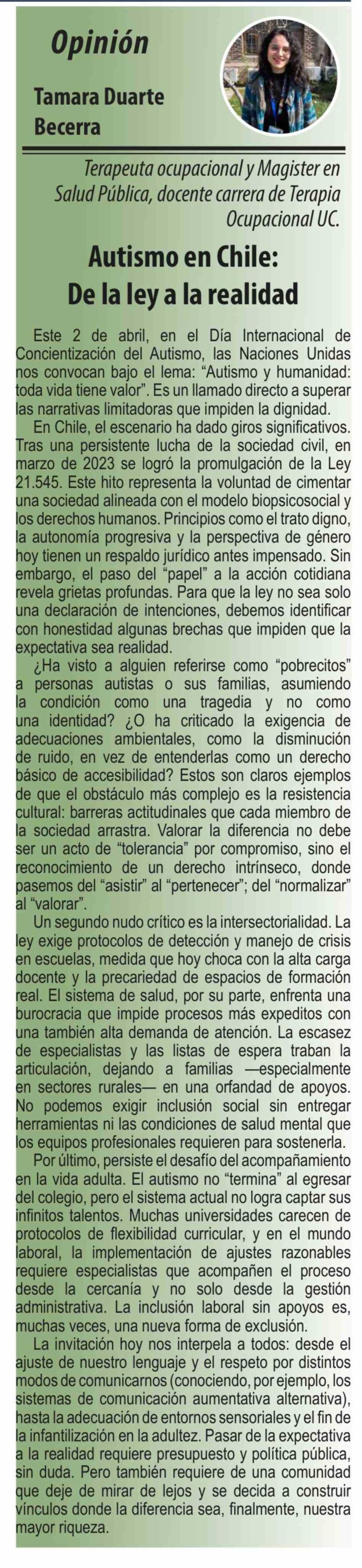 Opinión

Tamara Duarte Becerra

Terapeuta ocupacional y Magister en Salud Pública, docente carrera de Terapia Ocupacional UC.

Autismo en Chile: De la ley a la realidad

Este 2 de abril, en el Día Internacional de Concientización del Autismo, las Naciones Unidas nos convocan bajo el lema: “Autismo y humanidad: toda vida tiene valor”. Es un llamado directo a superar las narrativas limitadoras que impiden la dignidad.

En Chile, el escenario ha dado giros significativos. Tras una persistente lucha de la sociedad civil, en marzo de 2023 se logró la promulgación de la Ley 21.545. Este hito representa la voluntad de cimentar una sociedad alineada con el modelo biopsicosocial y los derechos humanos. Principios como el trato digno, la autonomía progresiva y la perspectiva de género hoy tienen un respaldo jurídico antes impensado. Sin embargo, el paso del “papel” a la acción cotidiana revela grietas profundas. Para que la ley no sea solo una declaración de intenciones, debemos identificar con honestidad algunas brechas que impiden que la expectativa sea realidad.

¿Ha visto a alguien referirse como “pobrecitos” a personas autistas o sus familias, asumiendo la condición como una tragedia y no como una identidad? ¿O ha criticado la exigencia de adecuaciones ambientales, como la disminución de ruido, en vez de entenderlas como un derecho básico de accesibilidad? Estos son claros ejemplos de que el obstáculo más complejo es la resistencia cultural: barreras actitudinales que cada miembro de la sociedad arrastra. Valorar la diferencia no debe ser un acto de “tolerancia” por compromiso, sino el reconocimiento de un derecho intrínseco, donde pasemos del “asistir” al “pertenecer”; del “normalizar” al “valorar”.

Un segundo nudo crítico es la intersectorialidad. La ley exige protocolos de detección y manejo de crisis en escuelas, medida que hoy choca con la alta carga docente y la precariedad de espacios de formación real. El sistema de salud, por su parte, enfrenta una burocracia que impide procesos más expeditos con una también alta demanda de atención. La escasez de especialistas y las listas de espera traban la articulación, dejando a familias —especialmente en sectores rurales— en una orfandad de apoyos. No podemos exigir inclusión social sin entregar herramientas ni las condiciones de salud mental que los equipos profesionales requieren para sostenerla.

Por último, persiste el desafío del acompañamiento en la vida adulta. El autismo no “termina” al egresar del colegio, pero el sistema actual no logra captar sus infinitos talentos. Muchas universidades carecen de protocolos de flexibilidad curricular, y en el mundo laboral, la implementación de ajustes razonables requiere especialistas que acompañen el proceso desde la cercanía y no solo desde la gestión administrativa. La inclusión laboral sin apoyos es, muchas veces, una nueva forma de exclusión.

La invitación hoy nos interpela a todos: desde el ajuste de nuestro lenguaje y el respeto por distintos modos de comunicarnos (conociendo, por ejemplo, los sistemas de comunicación aumentativa alternativa), hasta la adecuación de entornos sensoriales y el fin de la infantilización en la adultez. Pasar de la expectativa a la realidad requiere presupuesto y política pública, sin duda. Pero también requiere de una comunidad que deje de mirar de lejos y se decida a construir vínculos donde la diferencia sea, finalmente, nuestra mayor riqueza.